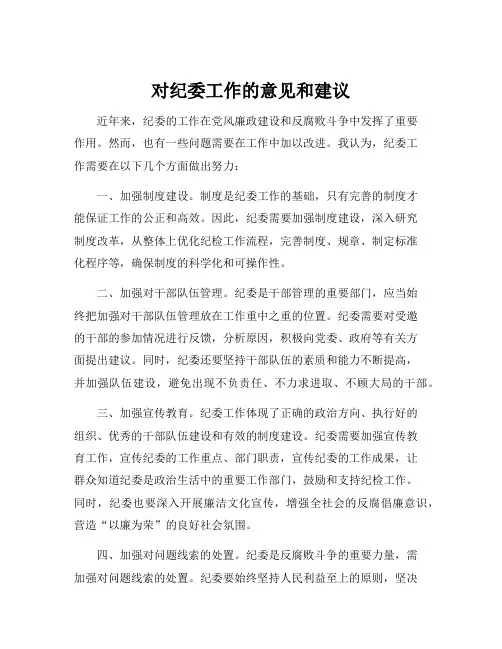 对纪委工作的意见和建议

近年来，纪委的工作在党风廉政建设和反腐败斗争中发挥了重要作用。然而，也有一些问题需要在工作中加以改进。我认为，纪委工作需要在以下几个方面做出努力：

一、加强制度建设。制度是纪委工作的基础，只有完善的制度才能保证工作的公正和高效。因此，纪委需要加强制度建设，深入研究制度改革，从整体上优化纪检工作流程，完善制度、规章、制定标准化程序等，确保制度的科学化和可操作性。

二、加强对干部队伍管理。纪委是干部管理的重要部门，应当始终把加强对干部队伍管理放在工作重中之重的位置。纪委需要对受邀的干部的参加情况进行反馈，分析原因，积极向党委、政府等有关方面提出建议。同时，纪委还要坚持干部队伍的素质和能力不断提高，并加强队伍建设，避免出现不负责任、不力求进取、不顾大局的干部。

三、加强宣传教育。纪委工作体现了正确的政治方向、执行好的组织、优秀的干部队伍建设和有效的制度建设。纪委需要加强宣传教育工作，宣传纪委的工作重点、部门职责，宣传纪委的工作成果，让群众知道纪委是政治生活中的重要工作部门，鼓励和支持纪检工作。同时，纪委也要深入开展廉洁文化宣传，增强全社会的反腐倡廉意识，营造“以廉为荣”的良好社会氛围。

四、加强对问题线索的处置。纪委是反腐败斗争的重要力量，需加强对问题线索的处置。纪委要始终坚持人民利益至上的原则，坚决